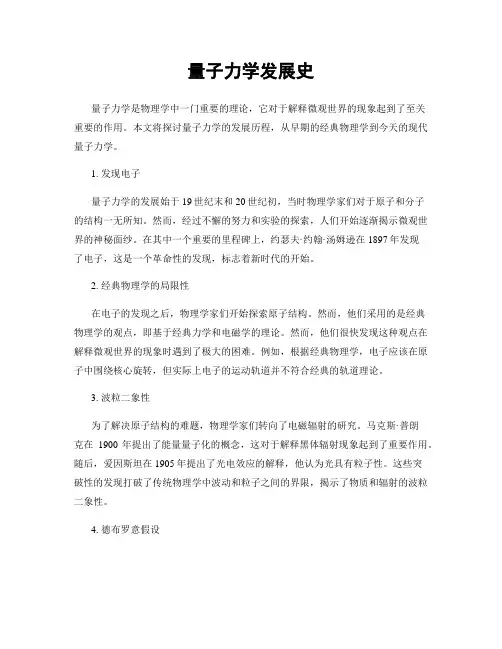 量子力学发展史

量子力学是物理学中一门重要的理论，它对于解释微观世界的现象起到了至关重要的作用。本文将探讨量子力学的发展历程，从早期的经典物理学到今天的现代量子力学。

1. 发现电子

量子力学的发展始于19世纪末和20世纪初，当时物理学家们对于原子和分子的结构一无所知。然而，经过不懈的努力和实验的探索，人们开始逐渐揭示微观世界的神秘面纱。在其中一个重要的里程碑上，约瑟夫·约翰·汤姆逊在1897年发现了电子，这是一个革命性的发现，标志着新时代的开始。

2. 经典物理学的局限性

在电子的发现之后，物理学家们开始探索原子结构。然而，他们采用的是经典物理学的观点，即基于经典力学和电磁学的理论。然而，他们很快发现这种观点在解释微观世界的现象时遇到了极大的困难。例如，根据经典物理学，电子应该在原子中围绕核心旋转，但实际上电子的运动轨道并不符合经典的轨道理论。

3. 波粒二象性

为了解决原子结构的难题，物理学家们转向了电磁辐射的研究。马克斯·普朗克在 1900 年提出了能量量子化的概念，这对于解释黑体辐射现象起到了重要作用。随后，爱因斯坦在1905年提出了光电效应的解释，他认为光具有粒子性。这些突破性的发现打破了传统物理学中波动和粒子之间的界限，揭示了物质和辐射的波粒二象性。

4. 德布罗意假设